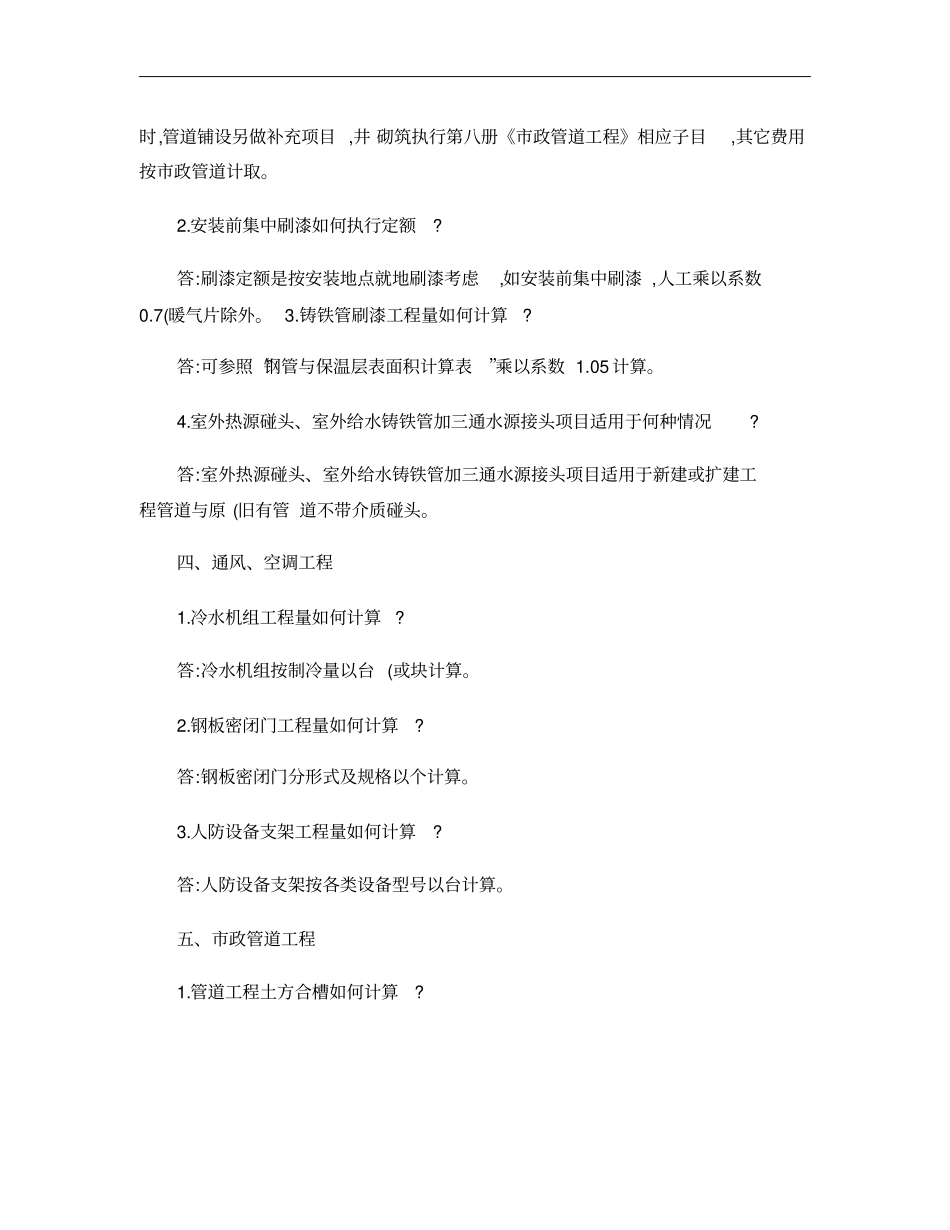 时,管道铺设另做补充项目 ,井 砌筑执行第八册《市政管道工程》相应子目 ,其它费用按市政管道计取。

2.安装前集中刷漆如何执行定额 ?

答:刷漆定额是按安装地点就地刷漆考虑 ,如安装前集中刷漆 ,人工乘以系数 0.7(暖气片除外。 3.铸铁管刷漆工程量如何计算 ?

答:可参照 钢管与保温层表面积计算表 ”乘以系数 1.05 计算。

4.室外热源碰头、室外给水铸铁管加三通水源接头项目适用于何种情况 ?

答:室外热源碰头、室外给水铸铁管加三通水源接头项目适用于新建或扩建工程管道与原 (旧有管 道不带介质碰头。

四、通风、空调工程

1.冷水机组工程量如何计算 ?

答:冷水机组按制冷量以台 (或块计算。

2.钢板密闭门工程量如何计算 ?

答:钢板密闭门分形式及规格以个计算。

3.人防设备支架工程量如何计算 ?

答:人防设备支架按各类设备型号以台计算。

五、市政管道工程

1.管道工程土方合槽如何计算 ?